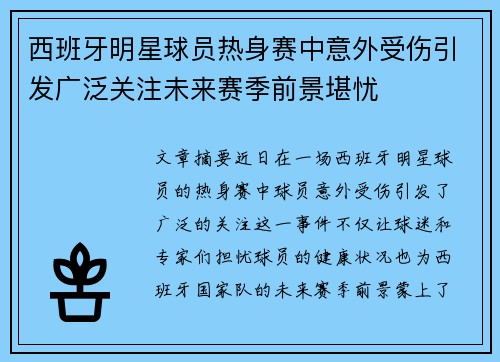 西班牙明星球员热身赛中意外受伤引发广泛关注未来赛季前景堪忧

文章摘要近日在一场西班牙明星球员的热身赛中球员意外受伤引发了广泛的关注这一事件不仅让球迷和专家们担忧球员的健康状况也为西班牙国家队的未来赛季前景蒙上了